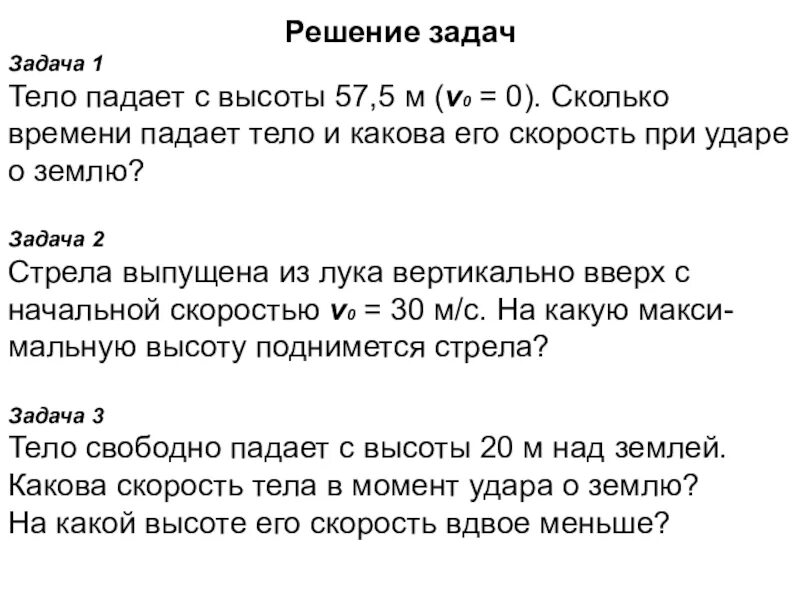 Решение задач

Задача 1
Тело падает с высоты 57,5 м ($v_0 = 0$). Сколько времени падает тело и какова его скорость при ударе о землю?

Задача 2
Стрела выпущена из лука вертикально вверх с начальной скоростью $v_0 = 30$ м/с. На какую максимальную высоту поднимется стрела?

Задача 3
Тело свободно падает с высоты 20 м над землей. Какова скорость тела в момент удара о землю? На какой высоте его скорость вдвое меньше?